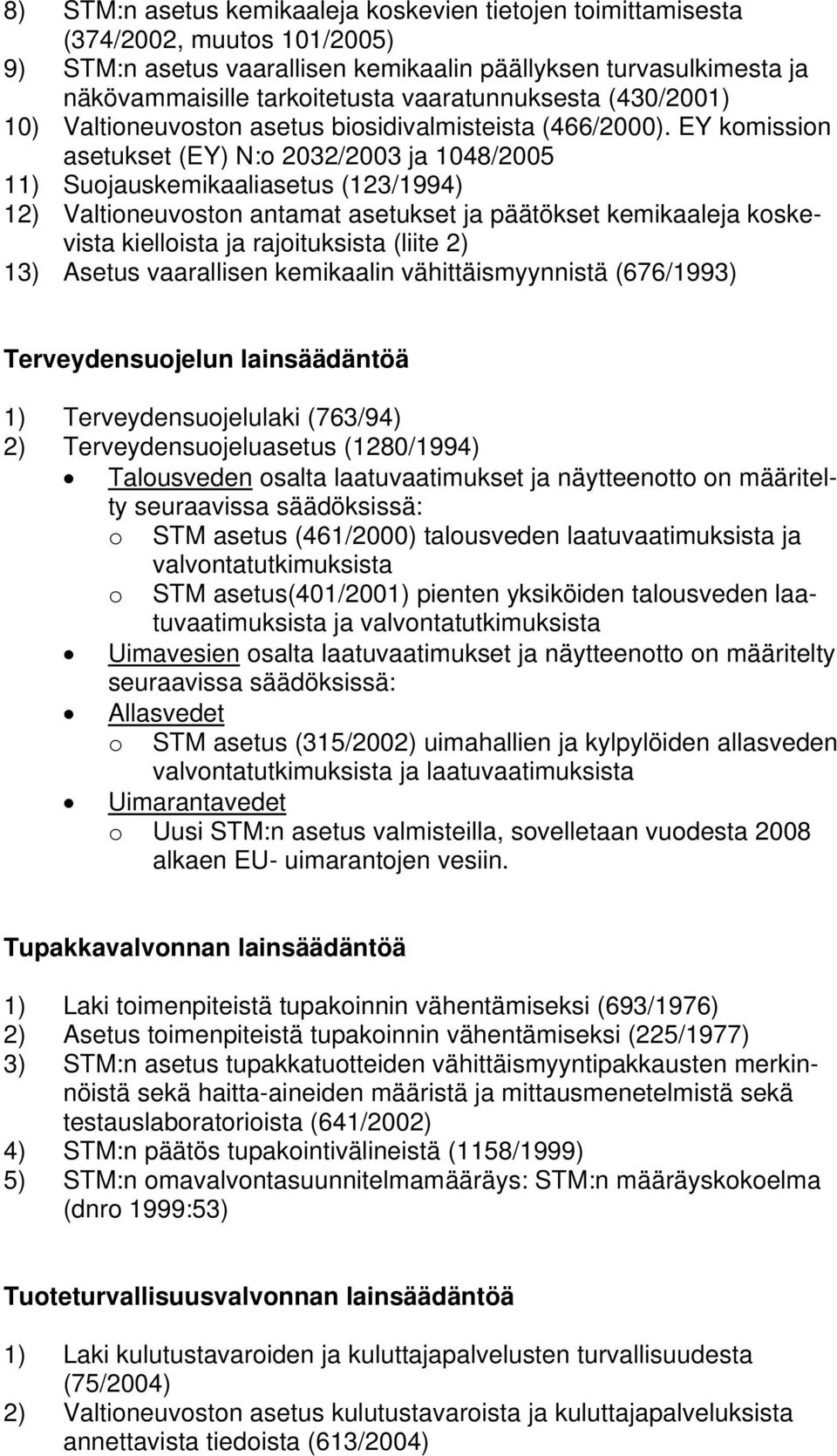 8) STM:n asetus kemikaaleja koskevien tietojen toimittamisesta (374/2002, muutos 101/2005)
9) STM:n asetus vaarallisen kemikaalin päällyksen turvasulkimesta ja näkövammaisille tarkoitetusta vaaratunnuksesta (430/2001)
10) Valtioneuvoston asetus biosidivalmisteista (466/2000). EY komission asetukset (EY) N:o 2032/2003 ja 1048/2005
11) Suojauskemikaaliasetus (123/1994)
12) Valtioneuvoston antamat asetukset ja päätökset kemikaaleja koskevista kielloista ja rajoituksista (liite 2)
13) Asetus vaarallisen kemikaalin vähittäismyynnistä (676/1993)

Terveydensuojelun lainsäädäntöä

1) Terveydensuojelulaki (763/94)
2) Terveydensuojeluasetus (1280/1994)
• Talousveden osalta laatuvaatimukset ja näytteenotto on määritelty seuraavissa säädöksissä:
o STM asetus (461/2000) talousveden laatuvaatimuksista ja valvontatutkimuksista
o STM asetus(401/2001) pienten yksiköiden talousveden laatuvaatimuksista ja valvontatutkimuksista
• Uimavesien osalta laatuvaatimukset ja näytteenotto on määritelty seuraavissa säädöksissä:
• Allasvedet
o STM asetus (315/2002) uimahallien ja kylpylöiden allasveden valvontatutkimuksista ja laatuvaatimuksista
• Uimarantavedet
o Uusi STM:n asetus valmisteilla, sovelletaan vuodesta 2008 alkaen EU- uimarantojen vesiin.

Tupakkavalvonnan lainsäädäntöä

1) Laki toimenpiteistä tupakoinnin vähentämiseksi (693/1976)
2) Asetus toimenpiteistä tupakoinnin vähentämiseksi (225/1977)
3) STM:n asetus tupakkatuotteiden vähittäismyyntipakkausten merkinnöistä sekä haitta-aineiden määristä ja mittausmenetelmistä sekä testauslaboratorioista (641/2002)
4) STM:n päätös tupakointivälineistä (1158/1999)
5) STM:n omavalvontasuunnitelmamääräys: STM:n määräyskokoelma (dnro 1999:53)

Tuoteturvallisuusvalvonnan lainsäädäntöä

1) Laki kulutustavaroiden ja kuluttajapalvelusten turvallisuudesta (75/2004)
2) Valtioneuvoston asetus kulutustavaroista ja kuluttajapalveluksista annettavista tiedoista (613/2004)